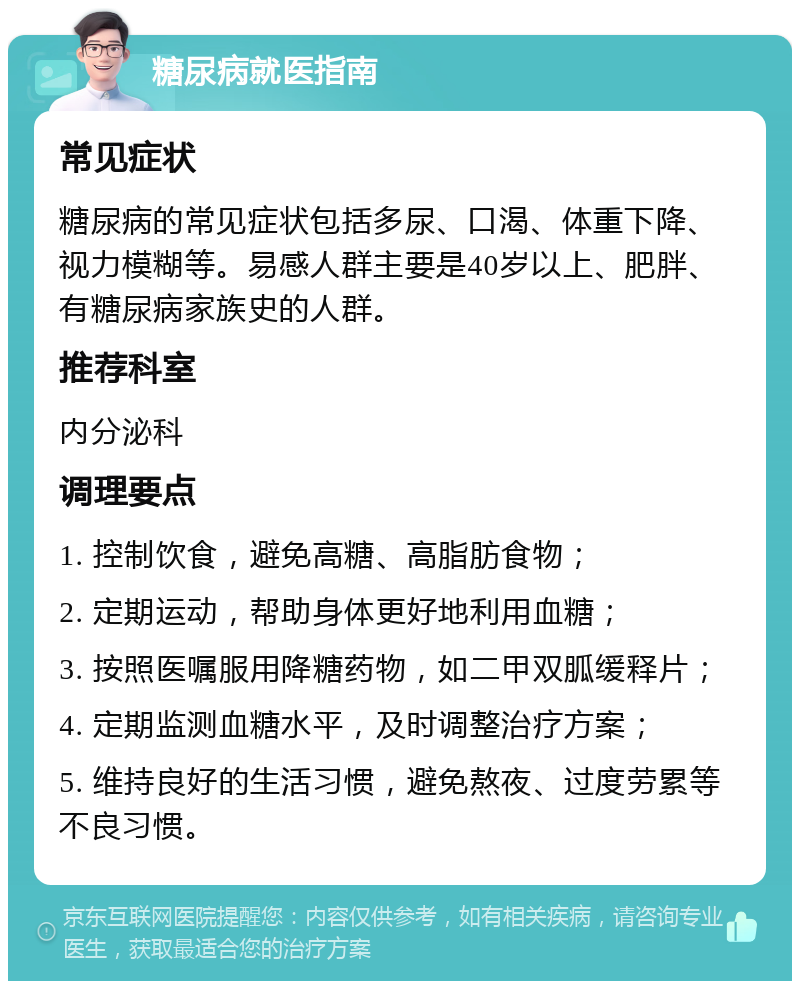 糖尿病就医指南

常见症状

糖尿病的常见症状包括多尿、口渴、体重下降、视力模糊等。易感人群主要是40岁以上、肥胖、有糖尿病家族史的人群。

推荐科室

内分泌科

调理要点

1. 控制饮食，避免高糖、高脂肪食物；

2. 定期运动，帮助身体更好地利用血糖；

3. 按照医嘱服用降糖药物，如二甲双胍缓释片；

4. 定期监测血糖水平，及时调整治疗方案；

5. 维持良好的生活习惯，避免熬夜、过度劳累等不良习惯。

京东互联网医院提醒您：内容仅供参考，如有相关疾病，请咨询专业医生，获取最适合您的治疗方案